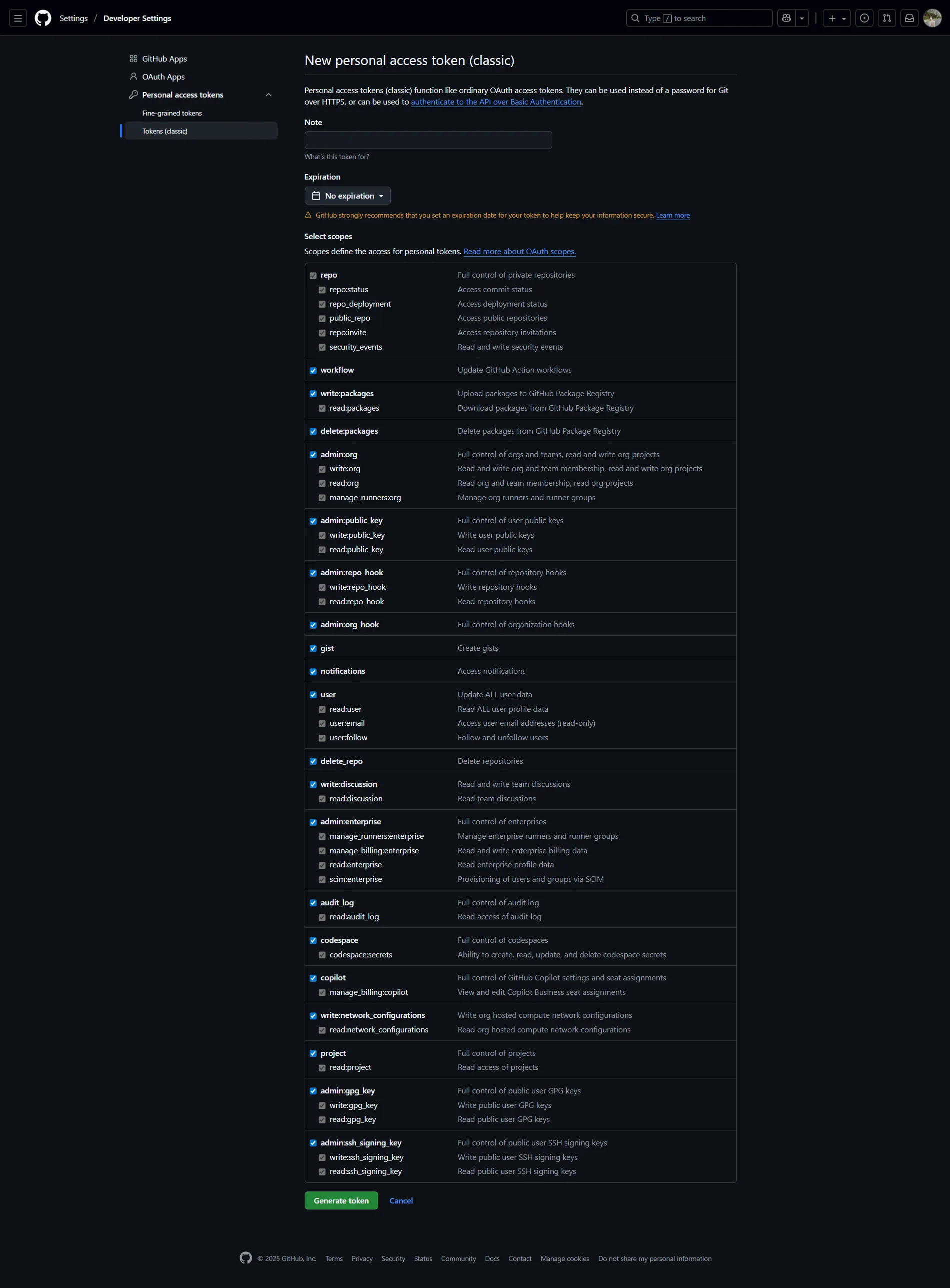 Settings / Developer Settings

Type / to search

GitHub Apps
OAuth Apps
Personal access tokens
Fine-grained tokens
Tokens (classic)

New personal access token (classic)

Personal access tokens (classic) function like ordinary OAuth access tokens. They can be used instead of a password for Git over HTTPS, or can be used to authenticate to the API over Basic Authentication.

Note

What's this token for?

Expiration

No expiration

GitHub strongly recommends that you set an expiration date for your token to help keep your information secure. Learn more

Select scopes

Scopes define the access for personal tokens. Read more about OAuth scopes.

| | |
|---|---|
| repo | Full control of private repositories |
| repo:status | Access commit status |
| repo_deployment | Access deployment status |
| public_repo | Access public repositories |
| repo:invite | Access repository invitations |
| security_events | Read and write security events |
| workflow | Update GitHub Action workflows |
| write:packages | Upload packages to GitHub Package Registry |
| read:packages | Download packages from GitHub Package Registry |
| delete:packages | Delete packages from GitHub Package Registry |
| admin:org | Full control of orgs and teams, read and write org projects |
| write:org | Read and write org and team membership, read and write org projects |
| read:org | Read org and team membership, read org projects |
| manage_runners:org | Manage org runners and runner groups |
| admin:public_key | Full control of user public keys |
| write:public_key | Write user public keys |
| read:public_key | Read user public keys |
| admin:repo_hook | Full control of repository hooks |
| write:repo_hook | Write repository hooks |
| read:repo_hook | Read repository hooks |
| admin:org_hook | Full control of organization hooks |
| gist | Create gists |
| notifications | Access notifications |
| user | Update ALL user data |
| read:user | Read ALL user profile data |
| user:email | Access user email addresses (read-only) |
| user:follow | Follow and unfollow users |
| delete_repo | Delete repositories |
| write:discussion | Read and write team discussions |
| read:discussion | Read team discussions |
| admin:enterprise | Full control of enterprises |
| manage_runners:enterprise | Manage enterprise runners and runner groups |
| manage_billing:enterprise | Read and write enterprise billing data |
| read:enterprise | Read enterprise profile data |
| scim:enterprise | Provisioning of users and groups via SCIM |
| audit_log | Full control of audit log |
| read:audit_log | Read access of audit log |
| codespace | Full control of codespaces |
| codespace:secrets | Ability to create, read, update, and delete codespace secrets |
| copilot | Full control of GitHub Copilot settings and seat assignments |
| manage_billing:copilot | View and edit Copilot Business seat assignments |
| write:network_configurations | Write org hosted compute network configurations |
| read:network_configurations | Read org hosted compute network configurations |
| project | Full control of projects |
| read:project | Read access of projects |
| admin:gpg_key | Full control of public user GPG keys |
| write:gpg_key | Write public user GPG keys |
| read:gpg_key | Read public user GPG keys |
| admin:ssh_signing_key | Full control of public user SSH signing keys |
| write:ssh_signing_key | Write public user SSH signing keys |
| read:ssh_signing_key | Read public user SSH signing keys |

Generate token Cancel

© 2025 GitHub, Inc. Terms Privacy Security Status Community Docs Contact Manage cookies Do not share my personal information